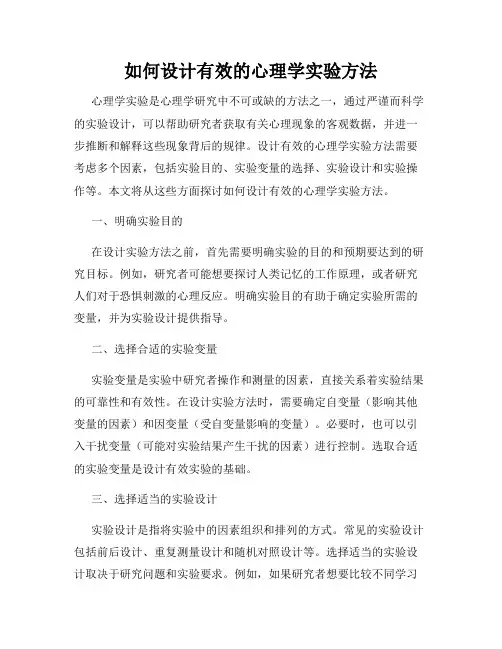 如何设计有效的心理学实验方法

心理学实验是心理学研究中不可或缺的方法之一，通过严谨而科学的实验设计，可以帮助研究者获取有关心理现象的客观数据，并进一步推断和解释这些现象背后的规律。设计有效的心理学实验方法需要考虑多个因素，包括实验目的、实验变量的选择、实验设计和实验操作等。本文将从这些方面探讨如何设计有效的心理学实验方法。

一、明确实验目的

在设计实验方法之前，首先需要明确实验的目的和预期要达到的研究目标。例如，研究者可能想要探讨人类记忆的工作原理，或者研究人们对于恐惧刺激的心理反应。明确实验目的有助于确定实验所需的变量，并为实验设计提供指导。

二、选择合适的实验变量

实验变量是实验中研究者操作和测量的因素，直接关系着实验结果的可靠性和有效性。在设计实验方法时，需要确定自变量（影响其他变量的因素）和因变量（受自变量影响的变量）。必要时，也可以引入干扰变量（可能对实验结果产生干扰的因素）进行控制。选取合适的实验变量是设计有效实验的基础。

三、选择适当的实验设计

实验设计是指将实验中的因素组织和排列的方式。常见的实验设计包括前后设计、重复测量设计和随机对照设计等。选择适当的实验设计取决于研究问题和实验要求。例如，如果研究者想要比较不同学习